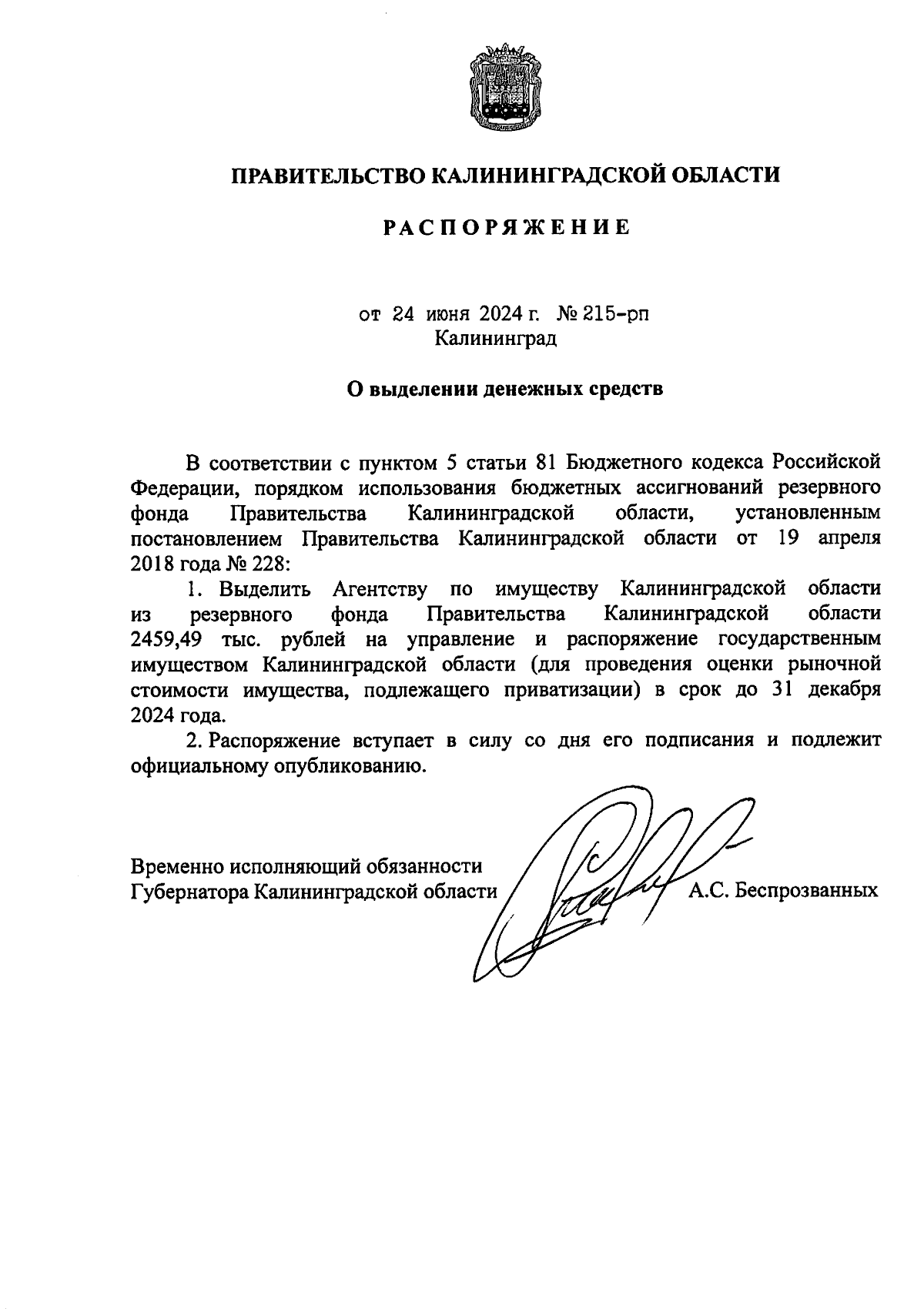 ПРАВИТЕЛЬСТВО КАЛИНИНГРАДСКОЙ ОБЛАСТИ

РАСПОРЯЖЕНИЕ

от 24 июня 2024 г. № 215-рп
Калининград

О выделении денежных средств

В соответствии с пунктом 5 статьи 81 Бюджетного кодекса Российской Федерации, порядком использования бюджетных ассигнований резервного фонда Правительства Калининградской области, установленным постановлением Правительства Калининградской области от 19 апреля 2018 года № 228:

1. Выделить Агентству по имуществу Калининградской области из резервного фонда Правительства Калининградской области 2459,49 тыс. рублей на управление и распоряжение государственным имуществом Калининградской области (для проведения оценки рыночной стоимости имущества, подлежащего приватизации) в срок до 31 декабря 2024 года.

2. Распоряжение вступает в силу со дня его подписания и подлежит официальному опубликованию.

Временно исполняющий обязанности
Губернатора Калининградской области А.С. Беспрозванных